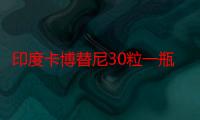 印度卡博替尼30粒一瓶